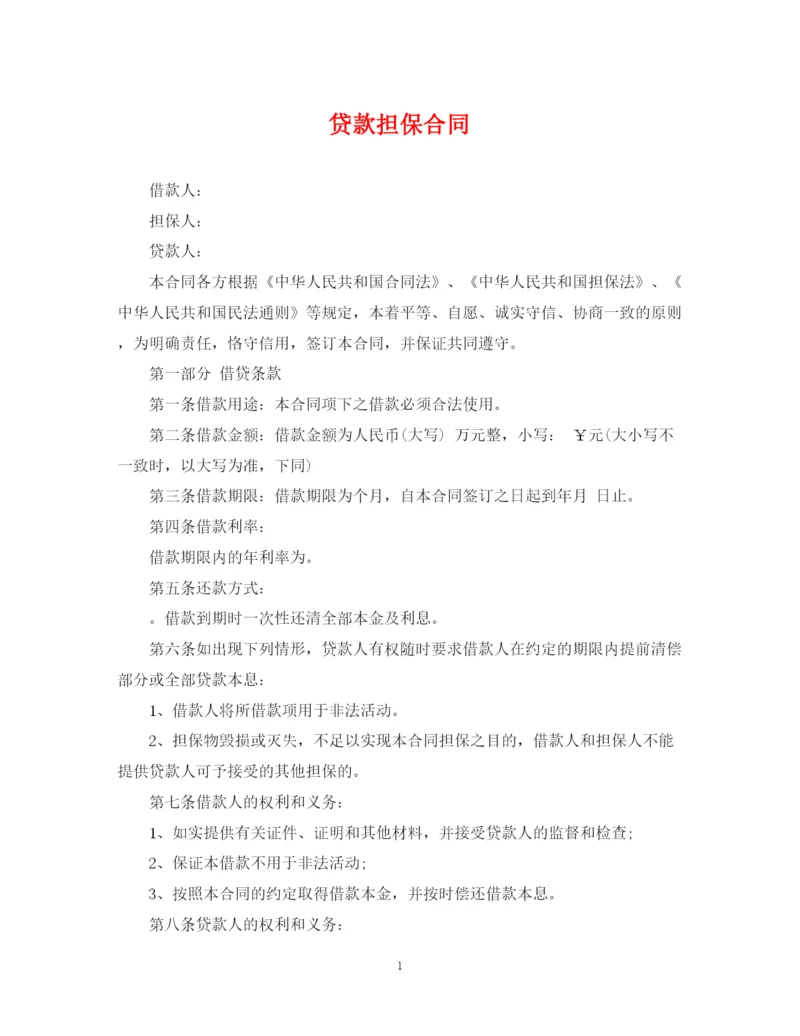 贷款担保合同

借款人：

担保人：

贷款人：

本合同各方根据《中华人民共和国合同法》、《中华人民共和国担保法》、《中华人民共和国民法通则》等规定，本着平等、自愿、诚实守信、协商一致的原则，为明确责任，恪守信用，签订本合同，并保证共同遵守。

第一部分 借贷条款

第一条借款用途：本合同项下之借款必须合法使用。

第二条借款金额：借款金额为人民币(大写) 万元整，小写： ￥元(大小写不一致时，以大写为准，下同)

第三条借款期限：借款期限为个月，自本合同签订之日起到年月 日止。

第四条借款利率：

借款期限内的年利率为。

第五条还款方式：

。借款到期时一次性还清全部本金及利息。

第六条如出现下列情形，贷款人有权随时要求借款人在约定的期限内提前清偿部分或全部贷款本息：

1、借款人将所借款项用于非法活动。

2、担保物毁损或灭失，不足以实现本合同担保之目的，借款人和担保人不能提供贷款人可予接受的其他担保的。

第七条借款人的权利和义务：

1、如实提供有关证件、证明和其他材料，并接受贷款人的监督和检查；

2、保证本借款不用于非法活动；

3、按照本合同的约定取得借款本金，并按时偿还借款本息。

第八条贷款人的权利和义务：

1